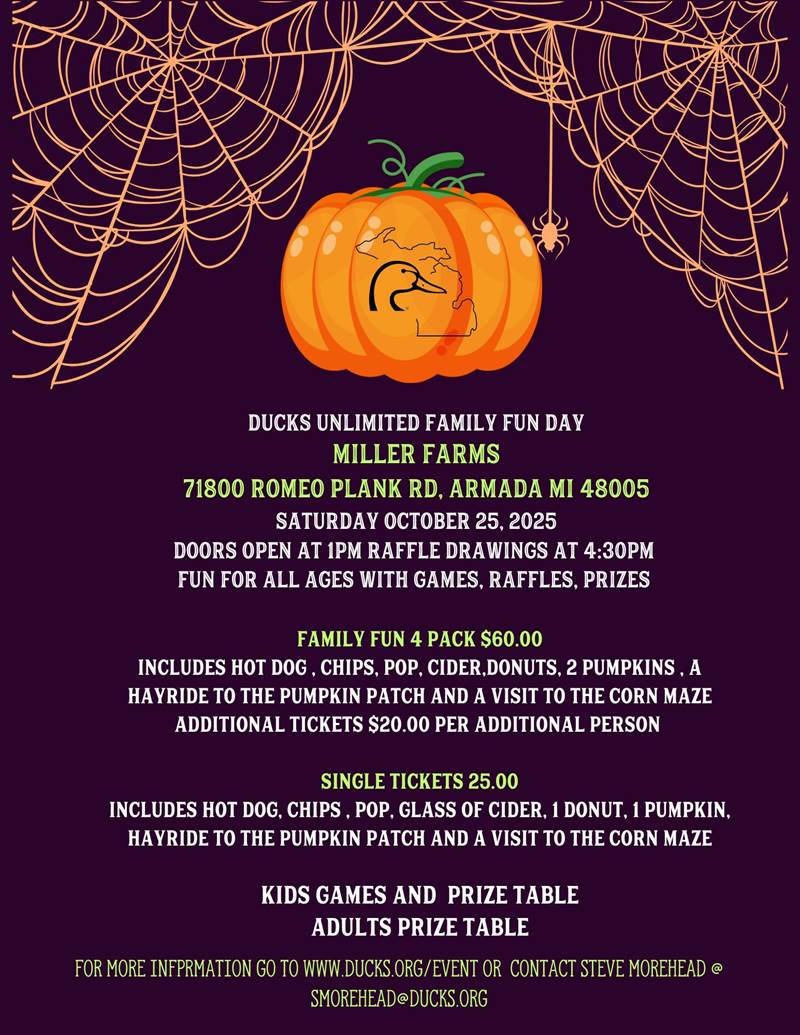 DUCKS UNLIMITED FAMILY FUN DAY
MILLER FARMS
71800 ROMEO PLANK RD, ARMADA MI 48005
SATURDAY OCTOBER 25, 2025
DOORS OPEN AT 1PM RAFFLE DRAWINGS AT 4:30PM
FUN FOR ALL AGES WITH GAMES, RAFFLES, PRIZES

FAMILY FUN 4 PACK $60.00
INCLUDES HOT DOG , CHIPS, POP, CIDER,DONUTS, 2 PUMPKINS , A HAYRIDE TO THE PUMPKIN PATCH AND A VISIT TO THE CORN MAZE
ADDITIONAL TICKETS $20.00 PER ADDITIONAL PERSON

SINGLE TICKETS 25.00
INCLUDES HOT DOG, CHIPS , POP, GLASS OF CIDER, 1 DONUT, 1 PUMPKIN, HAYRIDE TO THE PUMPKIN PATCH AND A VISIT TO THE CORN MAZE

KIDS GAMES AND PRIZE TABLE
ADULTS PRIZE TABLE

FOR MORE INFPRMATION GO TO WWW.DUCKS.ORG/EVENT OR CONTACT STEVE MOREHEAD @ SMOREHEAD@DUCKS.ORG